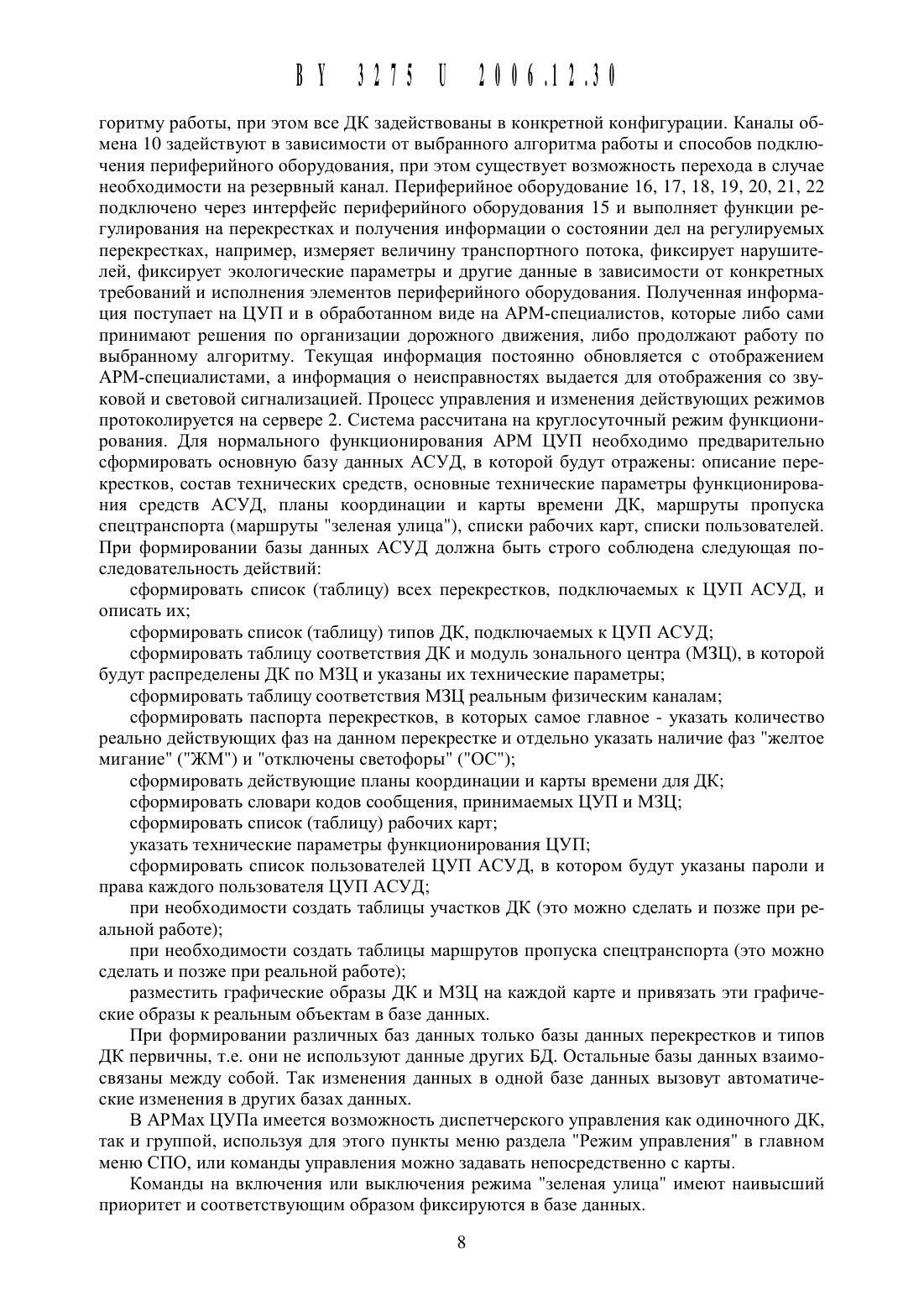 BY 3275 U 2006.12.30

горитму работы, при этом все ДК задействованы в конкретной конфигурации. Каналы обмена 10 задействуют в зависимости от выбранного алгоритма работы и способов подключения периферийного оборудования, при этом существует возможность перехода в случае необходимости на резервный канал. Периферийное оборудование 16, 17, 18, 19, 20, 21, 22 подключено через интерфейс периферийного оборудования 15 и выполняет функции регулирования на перекрестках и получения информации о состоянии дел на регулируемых перекрестках, например, измеряет величину транспортного потока, фиксирует нарушителей, фиксирует экологические параметры и другие данные в зависимости от конкретных требований и исполнения элементов периферийного оборудования. Полученная информация поступает на ЦУП и в обработанном виде на АРМ-специалистов, которые либо сами принимают решения по организации дорожного движения, либо продолжают работу по выбранному алгоритму. Текущая информация постоянно обновляется с отображением АРМ-специалистами, а информация о неисправностях выдается для отображения со звуковой и световой сигнализацией. Процесс управления и изменения действующих режимов протоколируется на сервере 2. Система рассчитана на круглосуточный режим функционирования. Для нормального функционирования АРМ ЦУП необходимо предварительно сформировать основную базу данных АСУД, в которой будут отражены: описание перекрестков, состав технических средств, основные технические параметры функционирования средств АСУД, планы координации и карты времени ДК, маршруты пропуска спецтранспорта (маршруты "зеленая улица"), списки рабочих карт, списки пользователей. При формировании базы данных АСУД должна быть строго соблюдена следующая последовательность действий:

сформировать список (таблицу) всех перекрестков, подключаемых к ЦУП АСУД, и описать их;

сформировать список (таблицу) типов ДК, подключаемых к ЦУП АСУД;

сформировать таблицу соответствия ДК и модуль зонального центра (МЗЦ), в которой будут распределены ДК по МЗЦ и указаны их технические параметры;

сформировать таблицу соответствия МЗЦ реальным физическим каналам;

сформировать паспорта перекрестков, в которых самое главное - указать количество реально действующих фаз на данном перекрестке и отдельно указать наличие фаз "желтое мигание" ("ЖМ") и "отключены светофоры" ("ОС");

сформировать действующие планы координации и карты времени для ДК;

сформировать словари кодов сообщения, принимаемых ЦУП и МЗЦ;

сформировать список (таблицу) рабочих карт;

указать технические параметры функционирования ЦУП;

сформировать список пользователей ЦУП АСУД, в котором будут указаны пароли и права каждого пользователя ЦУП АСУД;

при необходимости создать таблицы участков ДК (это можно сделать и позже при реальной работе);

при необходимости создать таблицы маршрутов пропуска спецтранспорта (это можно сделать и позже при реальной работе);

разместить графические образы ДК и МЗЦ на каждой карте и привязать эти графические образы к реальным объектам в базе данных.

При формировании различных баз данных только базы данных перекрестков и типов ДК первичны, т.е. они не используют данные других БД. Остальные базы данных взаимосвязаны между собой. Так изменения данных в одной базе данных вызовут автоматические изменения в других базах данных.

В АРМах ЦУПа имеется возможность диспетчерского управления как одиночного ДК, так и группой, используя для этого пункты меню раздела "Режим управления" в главном меню СПО, или команды управления можно задавать непосредственно с карты.

Команды на включения или выключения режима "зеленая улица" имеют наивысший приоритет и соответствующим образом фиксируются в базе данных.

8